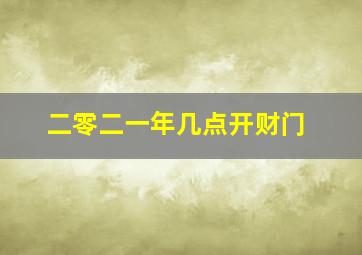 二零二一年几点开财门